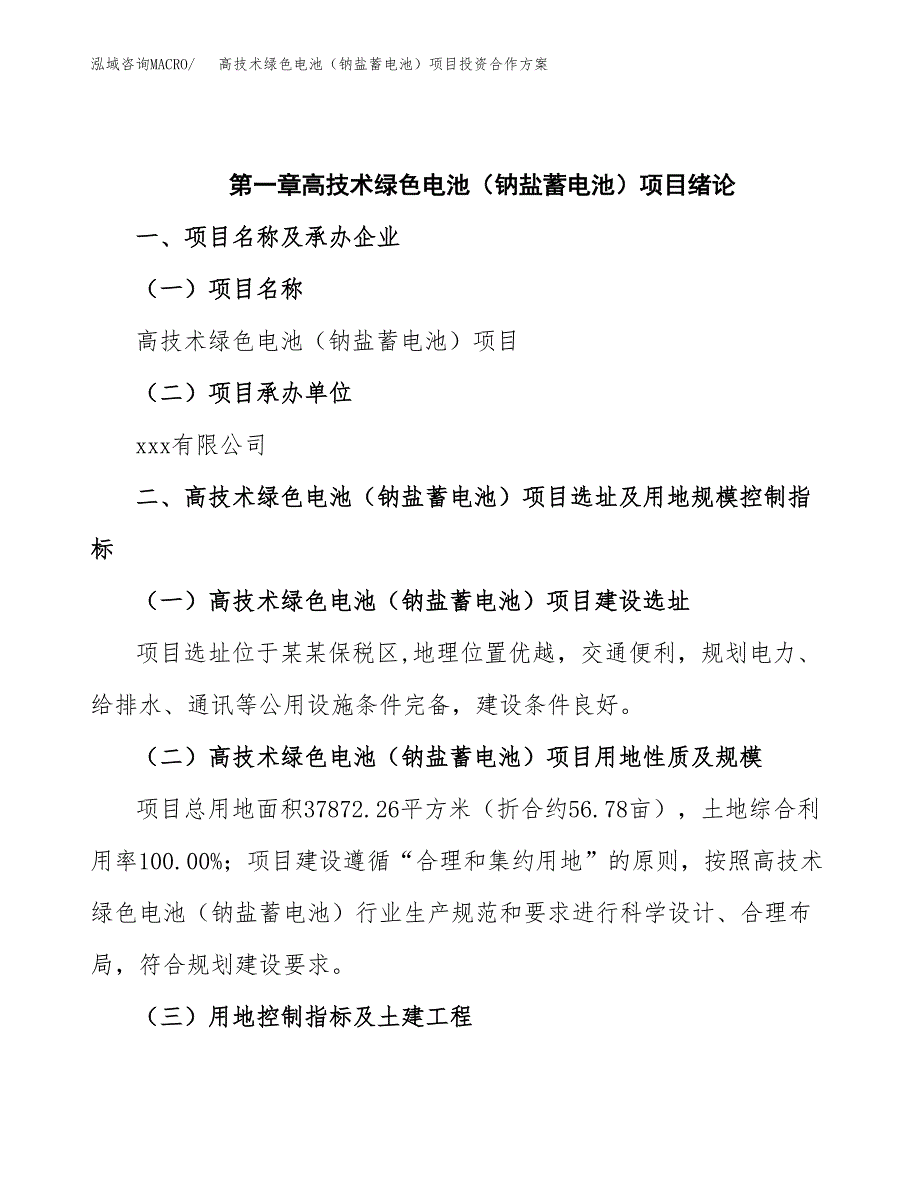 泓域咨询MACRO/　高技术绿色电池（钠盐蓄电池）项目投资合作方案

第一章高技术绿色电池（钠盐蓄电池）项目绪论

一、项目名称及承办企业

（一）项目名称

高技术绿色电池（钠盐蓄电池）项目

（二）项目承办单位

xxx有限公司

二、高技术绿色电池（钠盐蓄电池）项目选址及用地规模控制指标

（一）高技术绿色电池（钠盐蓄电池）项目建设选址

项目选址位于某某保税区,地理位置优越，交通便利，规划电力、给排水、通讯等公用设施条件完备，建设条件良好。

（二）高技术绿色电池（钠盐蓄电池）项目用地性质及规模

项目总用地面积37872.26平方米（折合约56.78亩），土地综合利用率100.00%；项目建设遵循“合理和集约用地”的原则，按照高技术绿色电池（钠盐蓄电池）行业生产规范和要求进行科学设计、合理布局，符合规划建设要求。

（三）用地控制指标及土建工程